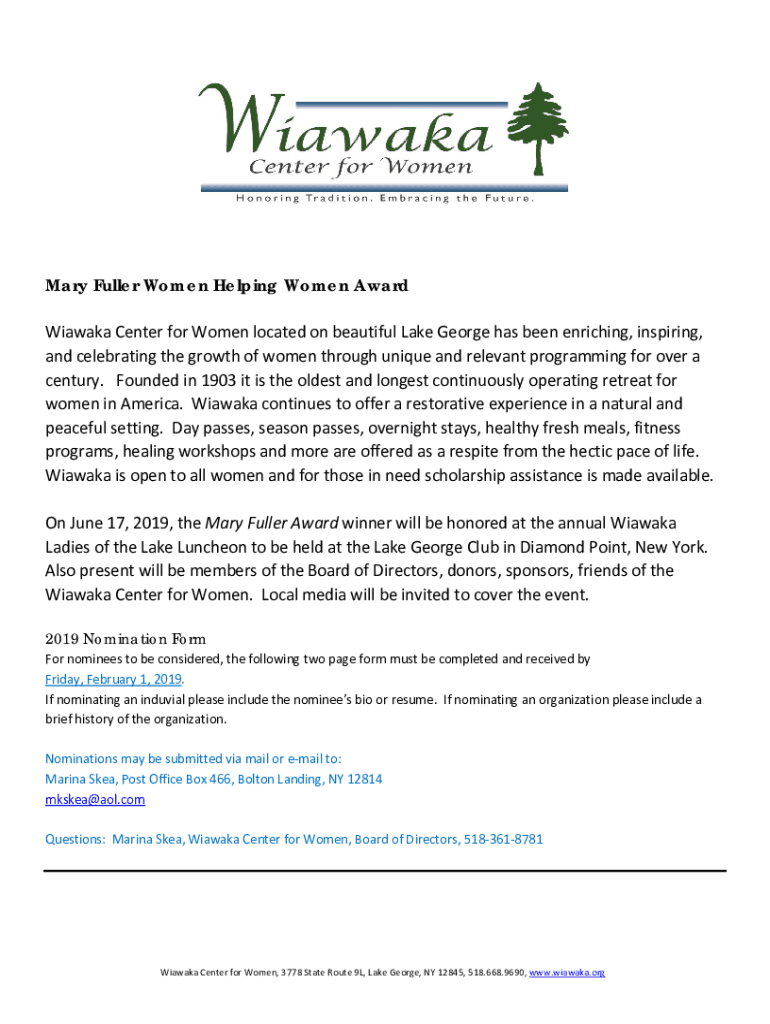 Wiawaka
Center for Women
Honoring Tradition. Embracing the Future.

Mary Fuller Women Helping Women Award

Wiawaka Center for Women located on beautiful Lake George has been enriching, inspiring, and celebrating the growth of women through unique and relevant programming for over a century. Founded in 1903 it is the oldest and longest continuously operating retreat for women in America. Wiawaka continues to offer a restorative experience in a natural and peaceful setting. Day passes, season passes, overnight stays, healthy fresh meals, fitness programs, healing workshops and more are offered as a respite from the hectic pace of life. Wiawaka is open to all women and for those in need scholarship assistance is made available.

On June 17, 2019, the Mary Fuller Award winner will be honored at the annual Wiawaka Ladies of the Lake Luncheon to be held at the Lake George Club in Diamond Point, New York. Also present will be members of the Board of Directors, donors, sponsors, friends of the Wiawaka Center for Women. Local media will be invited to cover the event.

2019 Nomination Form
For nominees to be considered, the following two page form must be completed and received by Friday, February 1, 2019.
If nominating an induvial please include the nominee's bio or resume. If nominating an organization please include a brief history of the organization.

Nominations may be submitted via mail or e-mail to:
Marina Skea, Post Office Box 466, Bolton Landing, NY 12814
mkskea@aol.com

Questions: Marina Skea, Wiawaka Center for Women, Board of Directors, 518-361-8781

Wiawaka Center for Women, 3778 State Route 9L, Lake George, NY 12845, 518.668.9690, www.wiawaka.org